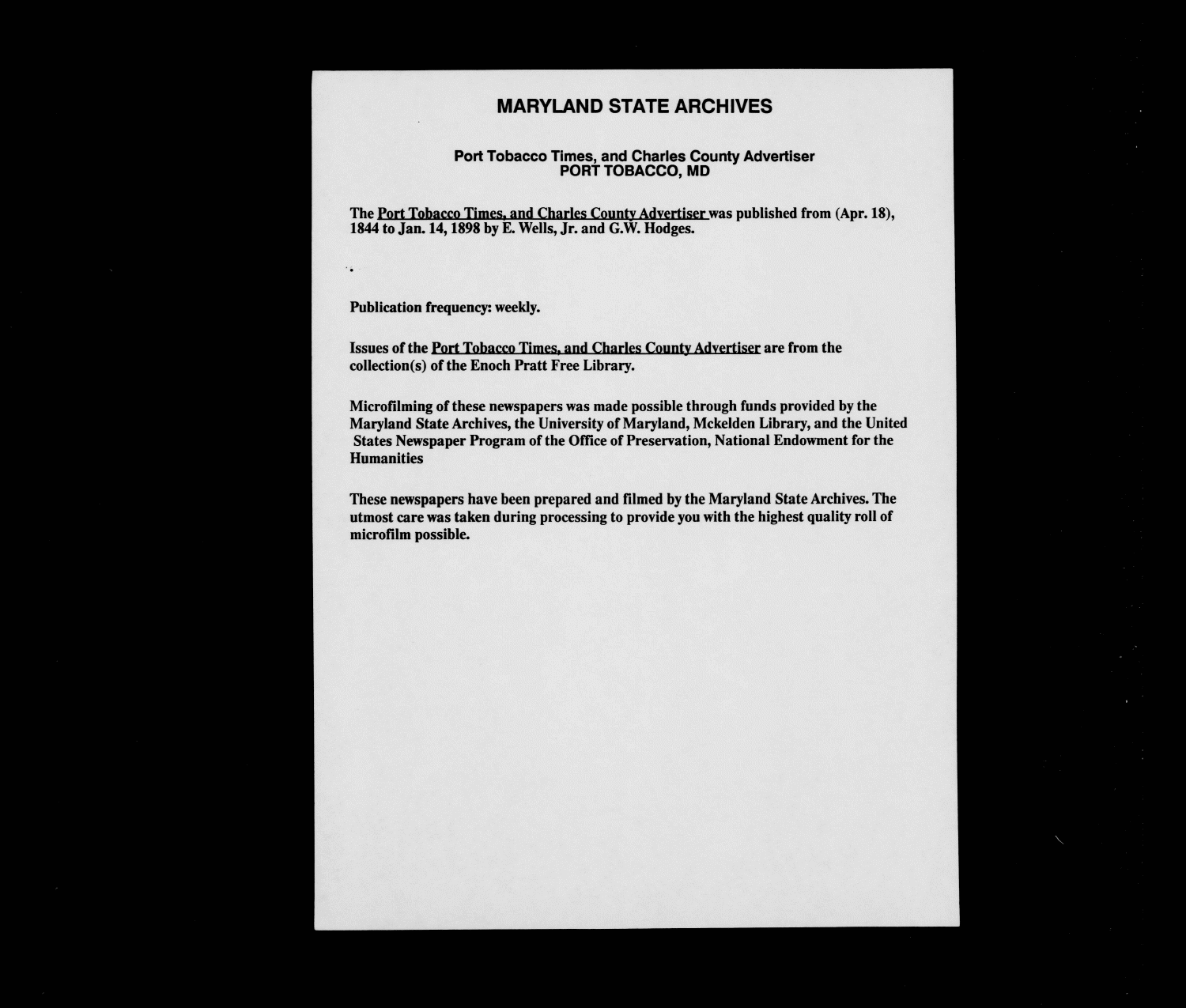 MARYLAND STATE ARCHIVES

Port Tobacco Times, and Charles County Advertiser
PORT TOBACCO, MD

The Port Tobacco Times, and Charles County Advertiser was published from (Apr. 18), 1844 to Jan. 14, 1898 by E. Wells, Jr. and G.W. Hodges.

Publication frequency: weekly.

Issues of the Port Tobacco Times, and Charles County Advertiser are from the collection(s) of the Enoch Pratt Free Library.

Microfilming of these newspapers was made possible through funds provided by the Maryland State Archives, the University of Maryland, Mckelden Library, and the United States Newspaper Program of the Office of Preservation, National Endowment for the Humanities

These newspapers have been prepared and filmed by the Maryland State Archives. The utmost care was taken during processing to provide you with the highest quality roll of microfilm possible.